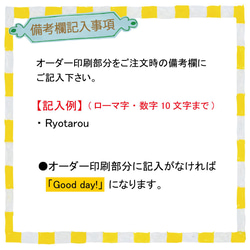 備考欄記入事項

オーダー印刷部分をご注文時の備考欄にご記入下さい。

【記入例】（ローマ字・数字 10 文字まで）
・Ryotarou

●オーダー印刷部分に記入がなければ「Good day!」になります。